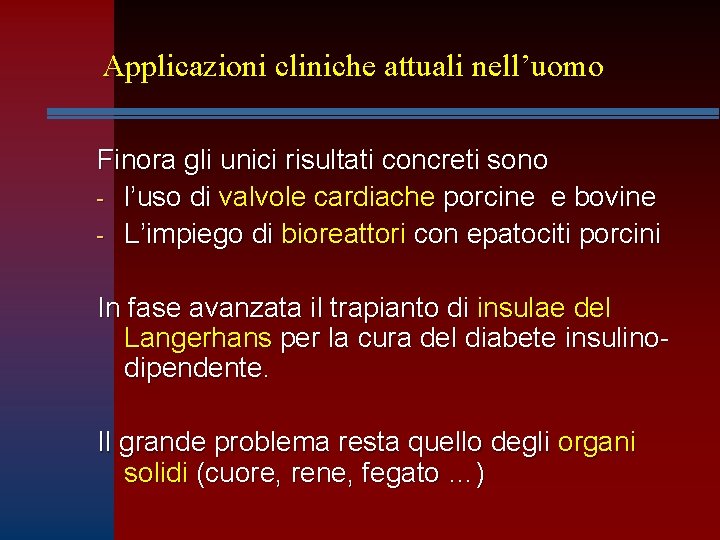 Applicazioni cliniche attuali nell’uomo

Finora gli unici risultati concreti sono
- l’uso di valvole cardiache porcine e bovine
- L’impiego di bioreattori con epatociti porcini

In fase avanzata il trapianto di insulae del Langerhans per la cura del diabete insulino-dipendente.

Il grande problema resta quello degli organi solidi (cuore, rene, fegato …)